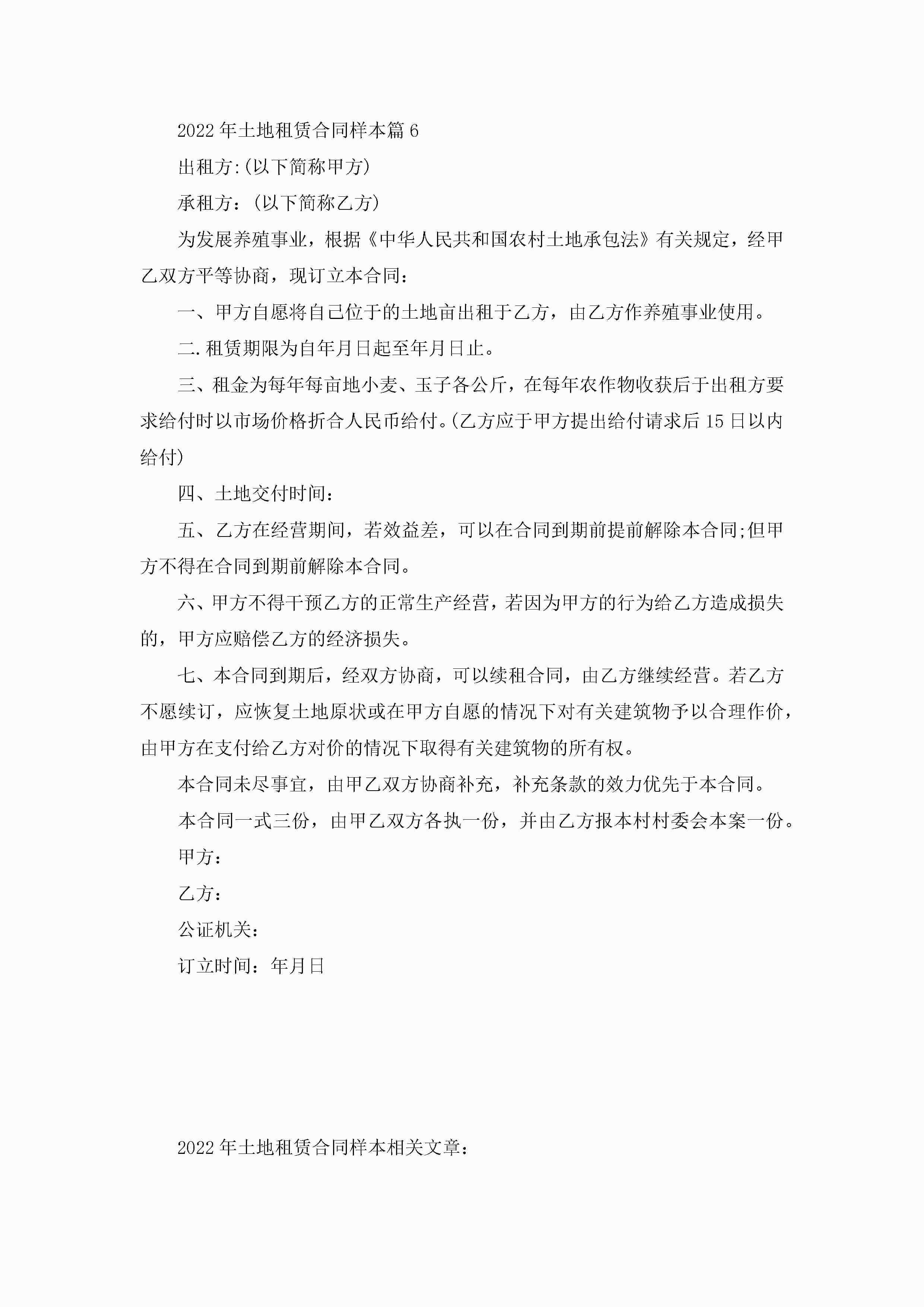 2022年土地租赁合同样本篇6

出租方:(以下简称甲方)

承租方：(以下简称乙方)

为发展养殖事业，根据《中华人民共和国农村土地承包法》有关规定，经甲乙双方平等协商，现订立本合同：

一、甲方自愿将自己位于的土地亩出租于乙方，由乙方作养殖事业使用。

二.租赁期限为自年月日起至年月日止。

三、租金为每年每亩地小麦、玉子各公斤，在每年农作物收获后于出租方要求给付时以市场价格折合人民币给付。(乙方应于甲方提出给付请求后15日以内给付)

四、土地交付时间：

五、乙方在经营期间，若效益差，可以在合同到期前提前解除本合同;但甲方不得在合同到期前解除本合同。

六、甲方不得干预乙方的正常生产经营，若因为甲方的行为给乙方造成损失的，甲方应赔偿乙方的经济损失。

七、本合同到期后，经双方协商，可以续租合同，由乙方继续经营。若乙方不愿续订，应恢复土地原状或在甲方自愿的情况下对有关建筑物予以合理作价，由甲方在支付给乙方对价的情况下取得有关建筑物的所有权。

本合同未尽事宜，由甲乙双方协商补充，补充条款的效力优先于本合同。

本合同一式三份，由甲乙双方各执一份，并由乙方报本村村委会本案一份。

甲方：

乙方：

公证机关：

订立时间：年月日

2022年土地租赁合同样本相关文章：